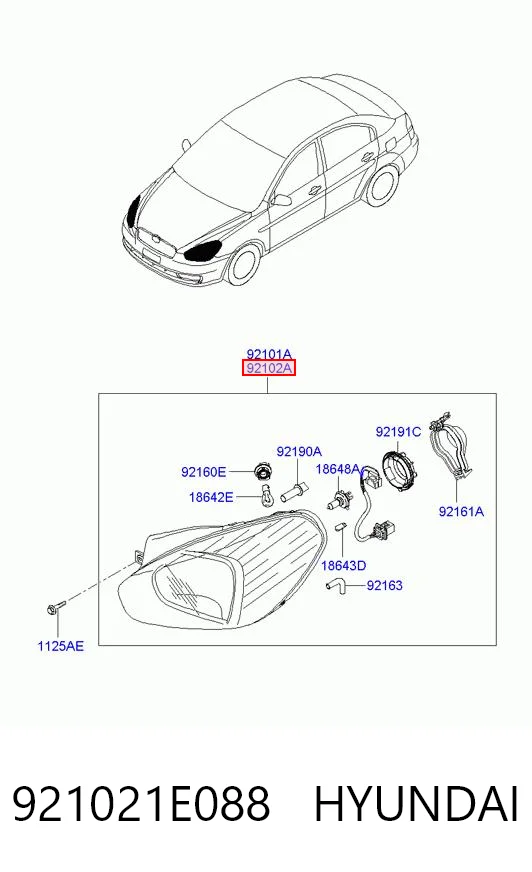 92101A
92102A

92191C

92190A

92160E

18648A

18642E

92161A

18643D

92163

1125AE

921021E088 HYUNDAI